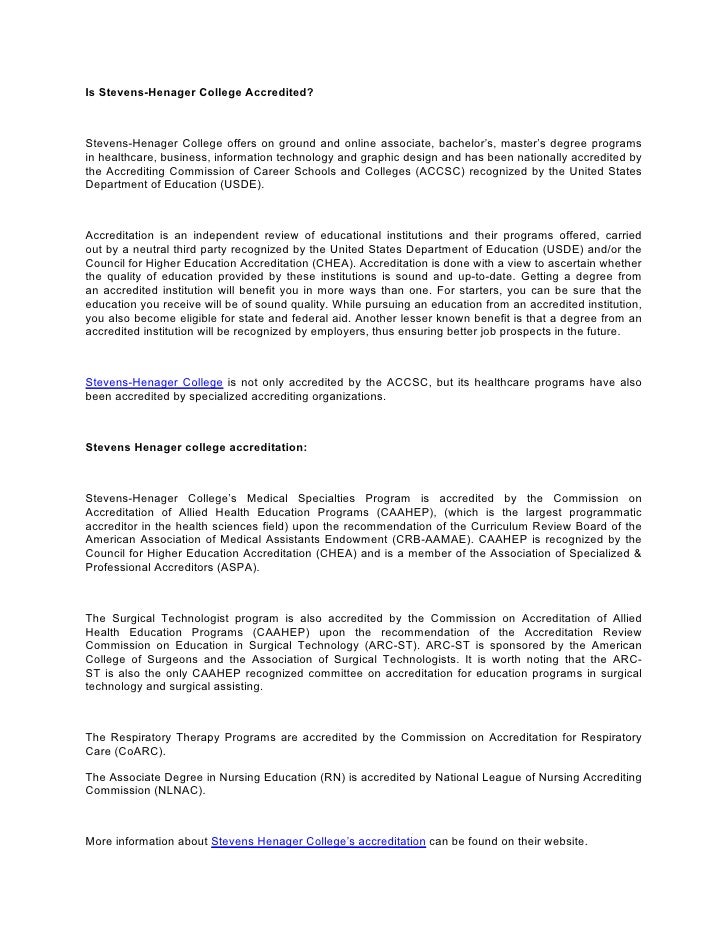 Is Stevens-Henager College Accredited?

Stevens-Henager College offers on ground and online associate, bachelor's, master's degree programs in healthcare, business, information technology and graphic design and has been nationally accredited by the Accrediting Commission of Career Schools and Colleges (ACCSC) recognized by the United States Department of Education (USDE).

Accreditation is an independent review of educational institutions and their programs offered, carried out by a neutral third party recognized by the United States Department of Education (USDE) and/or the Council for Higher Education Accreditation (CHEA). Accreditation is done with a view to ascertain whether the quality of education provided by these institutions is sound and up-to-date. Getting a degree from an accredited institution will benefit you in more ways than one. For starters, you can be sure that the education you receive will be of sound quality. While pursuing an education from an accredited institution, you also become eligible for state and federal aid. Another lesser known benefit is that a degree from an accredited institution will be recognized by employers, thus ensuring better job prospects in the future.

Stevens-Henager College is not only accredited by the ACCSC, but its healthcare programs have also been accredited by specialized accrediting organizations.

Stevens Henager college accreditation:

Stevens-Henager College's Medical Specialties Program is accredited by the Commission on Accreditation of Allied Health Education Programs (CAAHEP), (which is the largest programmatic accreditor in the health sciences field) upon the recommendation of the Curriculum Review Board of the American Association of Medical Assistants Endowment (CRB-AAMAE). CAAHEP is recognized by the Council for Higher Education Accreditation (CHEA) and is a member of the Association of Specialized & Professional Accreditors (ASPA).

The Surgical Technologist program is also accredited by the Commission on Accreditation of Allied Health Education Programs (CAAHEP) upon the recommendation of the Accreditation Review Commission on Education in Surgical Technology (ARC-ST). ARC-ST is sponsored by the American College of Surgeons and the Association of Surgical Technologists. It is worth noting that the ARC-ST is also the only CAAHEP recognized committee on accreditation for education programs in surgical technology and surgical assisting.

The Respiratory Therapy Programs are accredited by the Commission on Accreditation for Respiratory Care (CoARC).

The Associate Degree in Nursing Education (RN) is accredited by National League of Nursing Accrediting Commission (NLNAC).

More information about Stevens Henager College's accreditation can be found on their website.